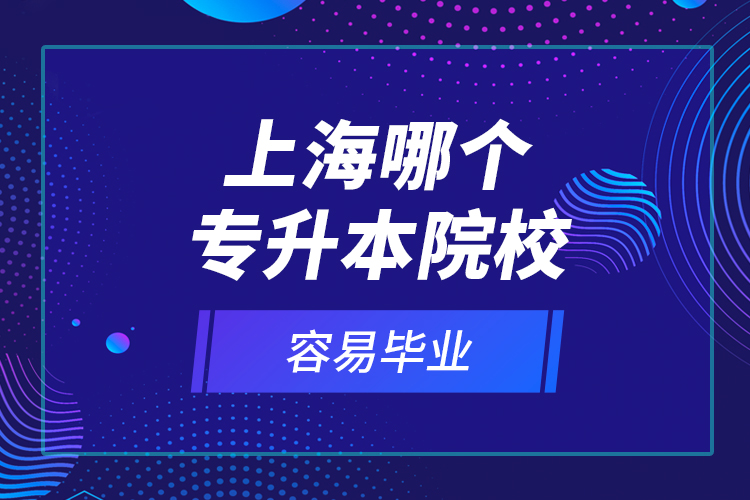 上海哪个
专升本院校

容易毕业